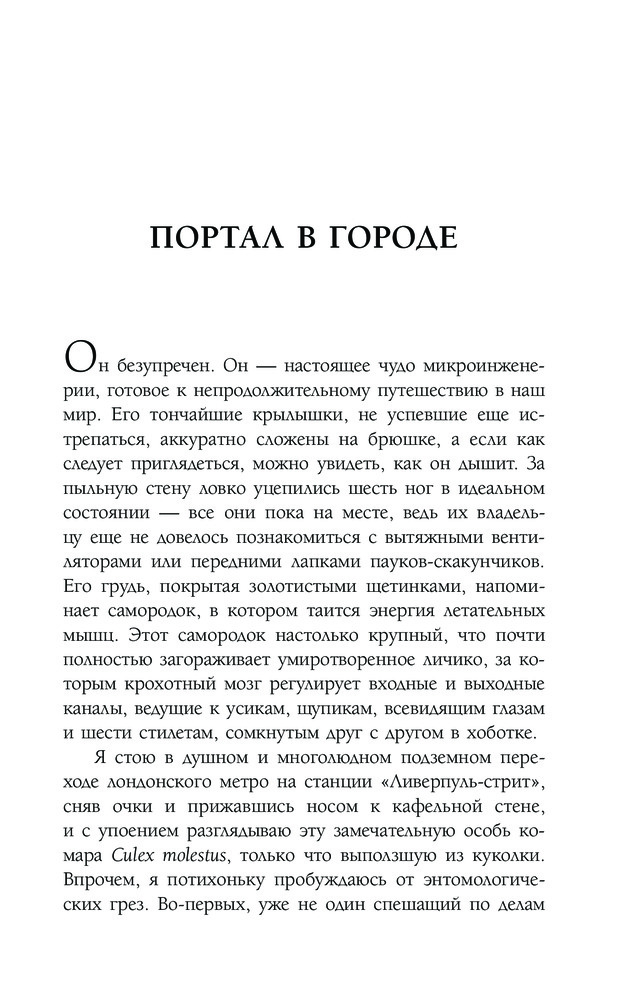 ПОРТАЛ В ГОРОДЕ

Он безупречен. Он — настоящее чудо микроинженерии, готовое к непродолжительному путешествию в наш мир. Его тончайшие крылышки, не успевшие еще истрепаться, аккуратно сложены на брюшке, а если как следует приглядеться, можно увидеть, как он дышит. За пыльную стену ловко уцепились шесть ног в идеальном состоянии — все они пока на месте, ведь их владельцу еще не довелось познакомиться с вытяжными вентиляторами или передними лапками пауков-скакунчиков. Его грудь, покрытая золотистыми щетинками, напоминает самородок, в котором таится энергия летательных мышц. Этот самородок настолько крупный, что почти полностью загораживает умиротворенное личико, за которым крохотный мозг регулирует входные и выходные каналы, ведущие к усикам, щупикам, всевидящим глазам и шести стилетам, сомкнутым друг с другом в хоботке.

Я стою в душном и многолюдном подземном переходе лондонского метро на станции «Ливерпуль-стрит», сняв очки и прижавшись носом к кафельной стене, и с упоением разглядываю эту замечательную особь комара Culex molestus, только что выползшую из куколки. Впрочем, я потихоньку пробуждаюсь от энтомологических грез. Во-первых, уже не один спешащий по делам